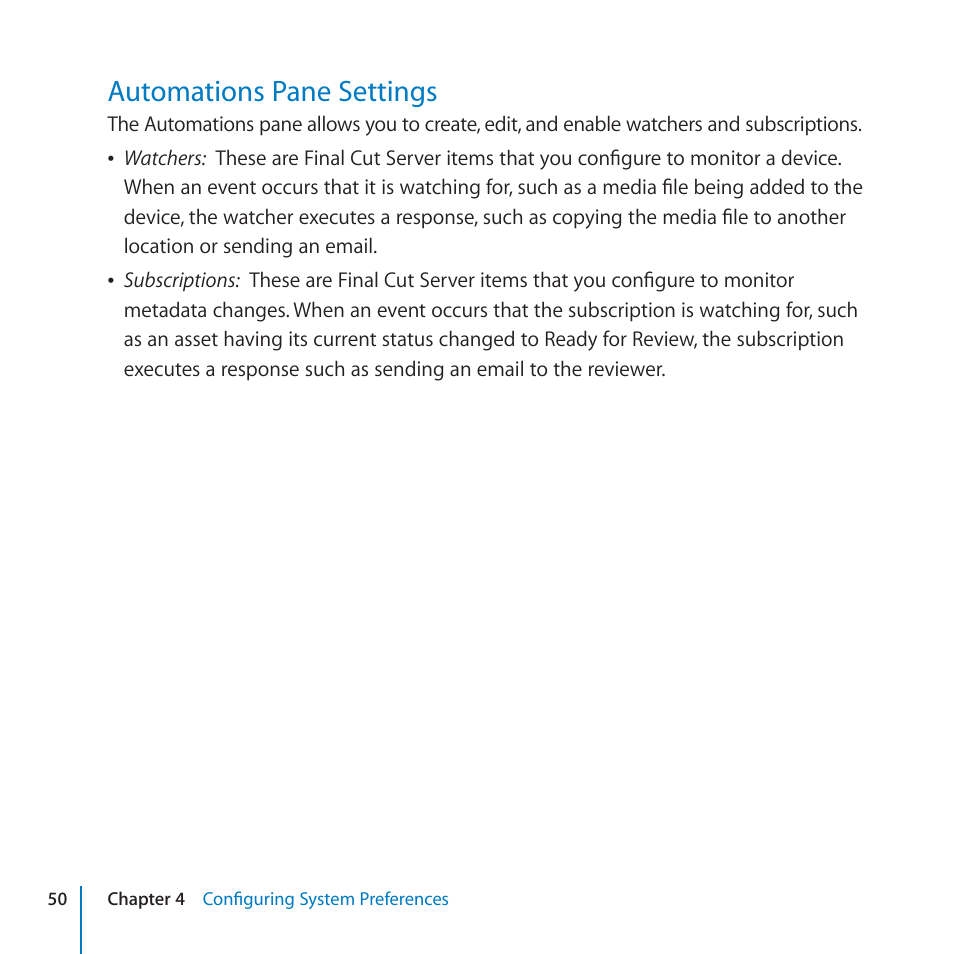 Automations Pane Settings

The Automations pane allows you to create, edit, and enable watchers and subscriptions.

• Watchers: These are Final Cut Server items that you configure to monitor a device. When an event occurs that it is watching for, such as a media file being added to the device, the watcher executes a response, such as copying the media file to another location or sending an email.

• Subscriptions: These are Final Cut Server items that you configure to monitor metadata changes. When an event occurs that the subscription is watching for, such as an asset having its current status changed to Ready for Review, the subscription executes a response such as sending an email to the reviewer.

50 Chapter 4 Configuring System Preferences